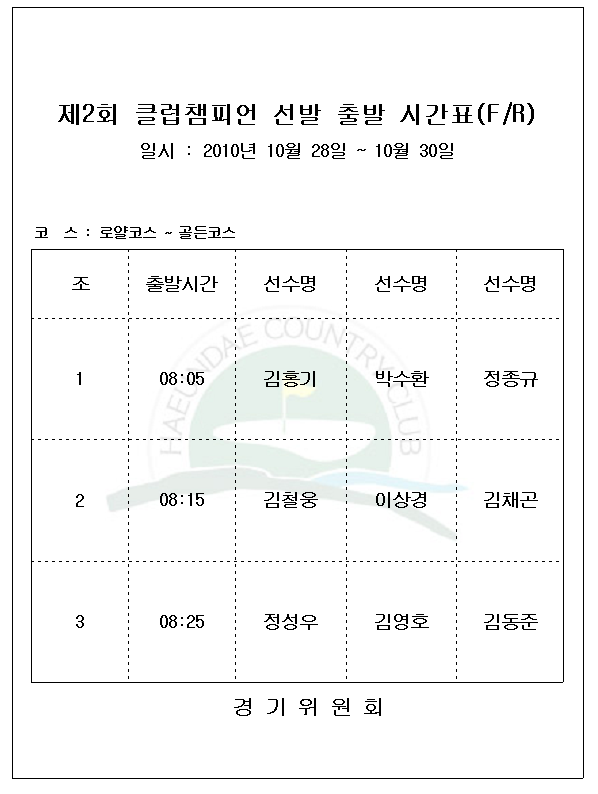 제2회 클럽챔피언 선발 출발 시간표(F/R)

일시 : 2010년 10월 28일 ~ 10월 30일

코 스 : 로얄코스 ~ 골든코스

| 조 | 출발시간 | 선수명 | 선수명 | 선수명 |
|---|---|---|---|---|
| 1 | 08:05 | 김홍기 | 박수환 | 정종규 |
| 2 | 08:15 | 김철웅 | 이상경 | 김채곤 |
| 3 | 08:25 | 정성우 | 김영호 | 김동준 |

HAEUNDAE COUNTRY CLUB

경 기 위 원 회